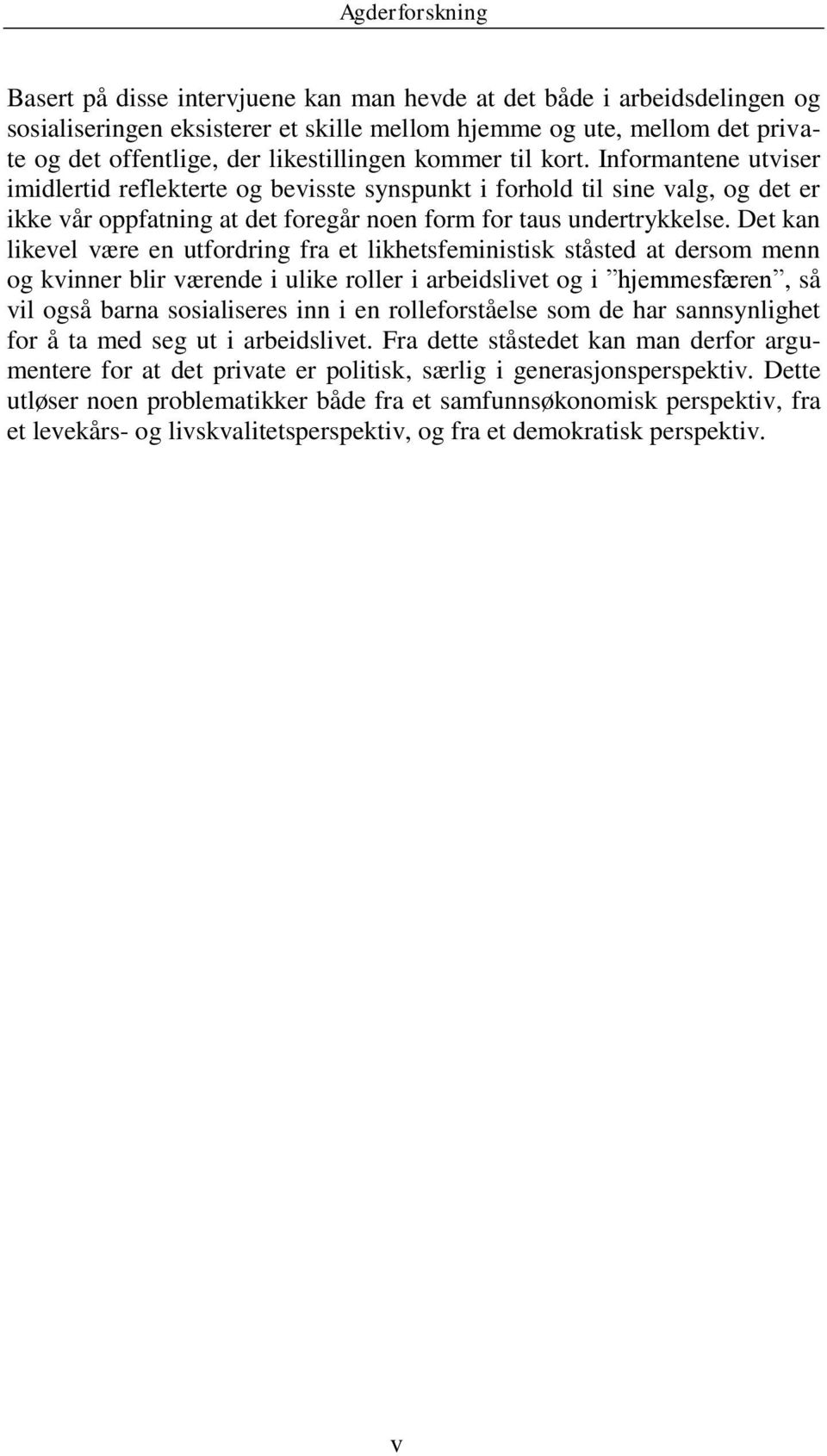 Agderforskning

Basert på disse intervjuene kan man hevde at det både i arbeidsdelingen og sosialiseringen eksisterer et skille mellom hjemme og ute, mellom det private og det offentlige, der likestillingen kommer til kort. Informantene utviser imidlertid reflekterte og bevisste synspunkt i forhold til sine valg, og det er ikke vår oppfatning at det foregår noen form for taus undertrykkelse. Det kan likevel være en utfordring fra et likhetsfeministisk ståsted at dersom menn og kvinner blir værende i ulike roller i arbeidslivet og i ”hjemmesfæren”, så vil også barna sosialiseres inn i en rolleforståelse som de har sannsynlighet for å ta med seg ut i arbeidslivet. Fra dette ståstedet kan man derfor argumentere for at det private er politisk, særlig i generasjonsperspektiv. Dette utløser noen problematikker både fra et samfunnsøkonomisk perspektiv, fra et levekårs- og livskvalitetsperspektiv, og fra et demokratisk perspektiv.

v